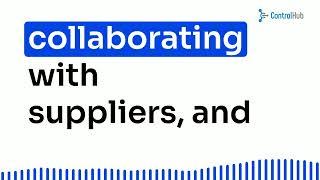 ControlHub

collaborating with suppliers, and